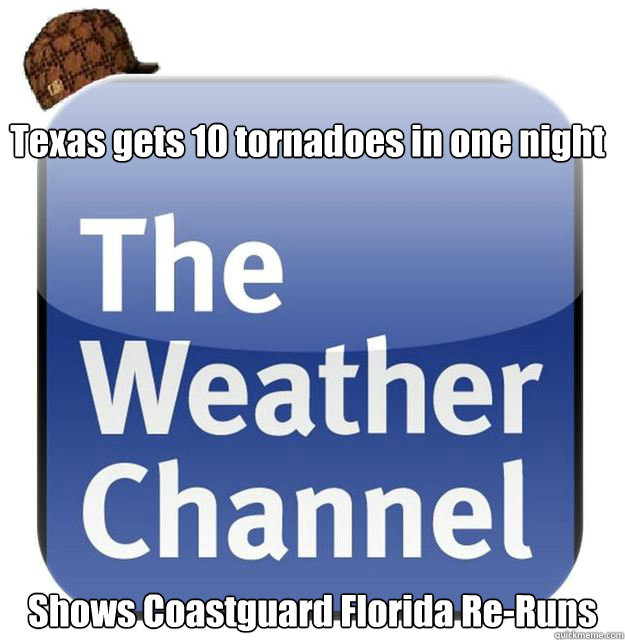 Texas gets 10 tornadoes in one night

The Weather Channel

Shows Coastguard Florida Re-Runs

quickmeme.com